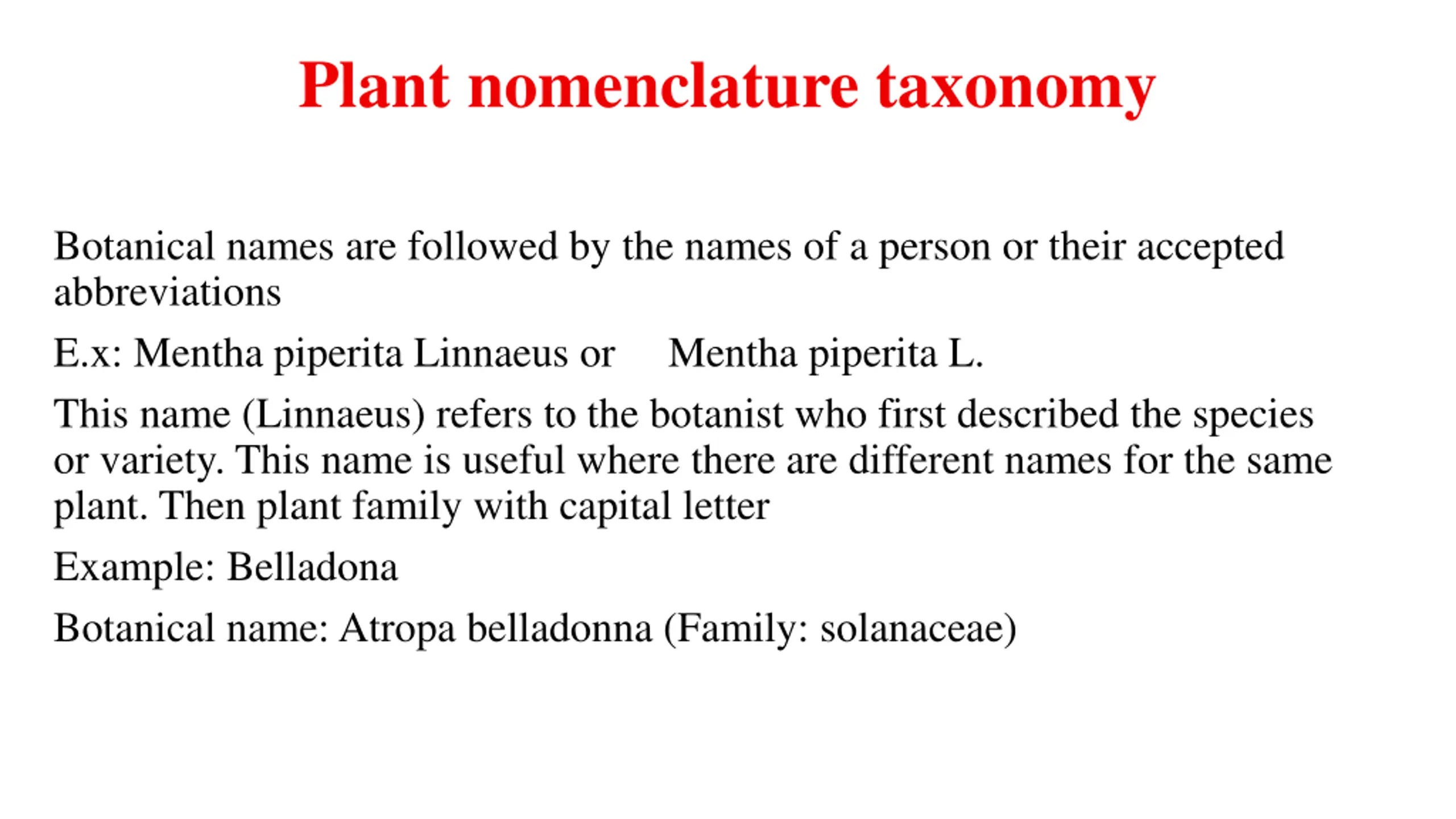 Plant nomenclature taxonomy

Botanical names are followed by the names of a person or their accepted abbreviations

E.x: Mentha piperita Linnaeus or Mentha piperita L.

This name (Linnaeus) refers to the botanist who first described the species or variety. This name is useful where there are different names for the same plant. Then plant family with capital letter

Example: Belladona

Botanical name: Atropa belladonna (Family: solanaceae)